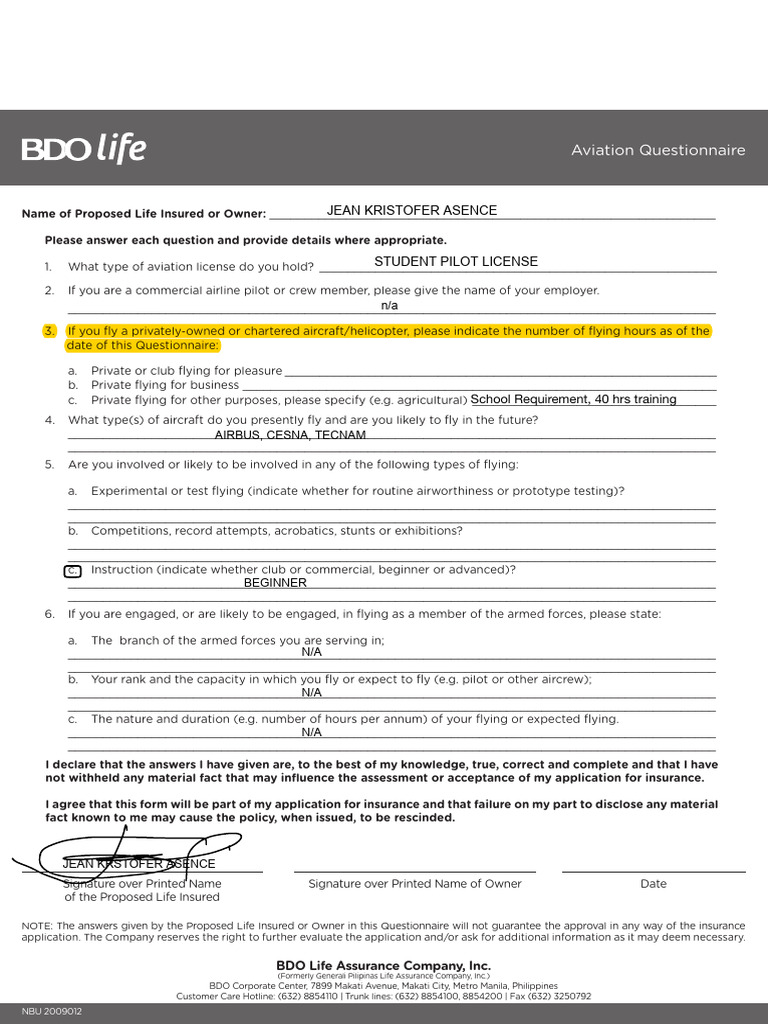 BDO life

Aviation Questionnaire

Name of Proposed Life Insured or Owner: JEAN KRISTOFER ASENCE

Please answer each question and provide details where appropriate.

1. What type of aviation license do you hold? STUDENT PILOT LICENSE

2. If you are a commercial airline pilot or crew member, please give the name of your employer.
n/a

3. If you fly a privately-owned or chartered aircraft/helicopter, please indicate the number of flying hours as of the date of this Questionnaire:

a. Private or club flying for pleasure
b. Private flying for business
c. Private flying for other purposes, please specify (e.g. agricultural) School Requirement, 40 hrs training

4. What type(s) of aircraft do you presently fly and are you likely to fly in the future?
AIRBUS, CESNA, TECNAM

5. Are you involved or likely to be involved in any of the following types of flying:

a. Experimental or test flying (indicate whether for routine airworthiness or prototype testing)?

b. Competitions, record attempts, acrobatics, stunts or exhibitions?

c. Instruction (indicate whether club or commercial, beginner or advanced)?
BEGINNER

6. If you are engaged, or are likely to be engaged, in flying as a member of the armed forces, please state:

a. The branch of the armed forces you are serving in;
N/A

b. Your rank and the capacity in which you fly or expect to fly (e.g. pilot or other aircrew);
N/A

c. The nature and duration (e.g. number of hours per annum) of your flying or expected flying.
N/A

I declare that the answers I have given are, to the best of my knowledge, true, correct and complete and that I have not withheld any material fact that may influence the assessment or acceptance of my application for insurance.

I agree that this form will be part of my application for insurance and that failure on my part to disclose any material fact known to me may cause the policy, when issued, to be rescinded.

JEAN KRISTOFER ASENCE
Signature over Printed Name of the Proposed Life Insured

Signature over Printed Name of Owner

Date

NOTE: The answers given by the Proposed Life Insured or Owner in this Questionnaire will not guarantee the approval in any way of the insurance application. The Company reserves the right to further evaluate the application and/or ask for additional information as it may deem necessary.

BDO Life Assurance Company, Inc.
(Formerly Generali Pilipinas Life Assurance Company, Inc.)
BDO Corporate Center, 7899 Makati Avenue, Makati City, Metro Manila, Philippines
Customer Care Hotline: (632) 8854110 | Trunk lines: (632) 8854100, 8854200 | Fax (632) 3250792

NBU 2009012